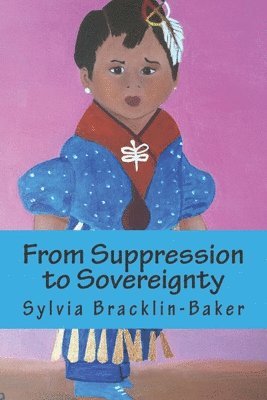 From Suppression to Sovereignty
Sylvia Bracklin-Baker